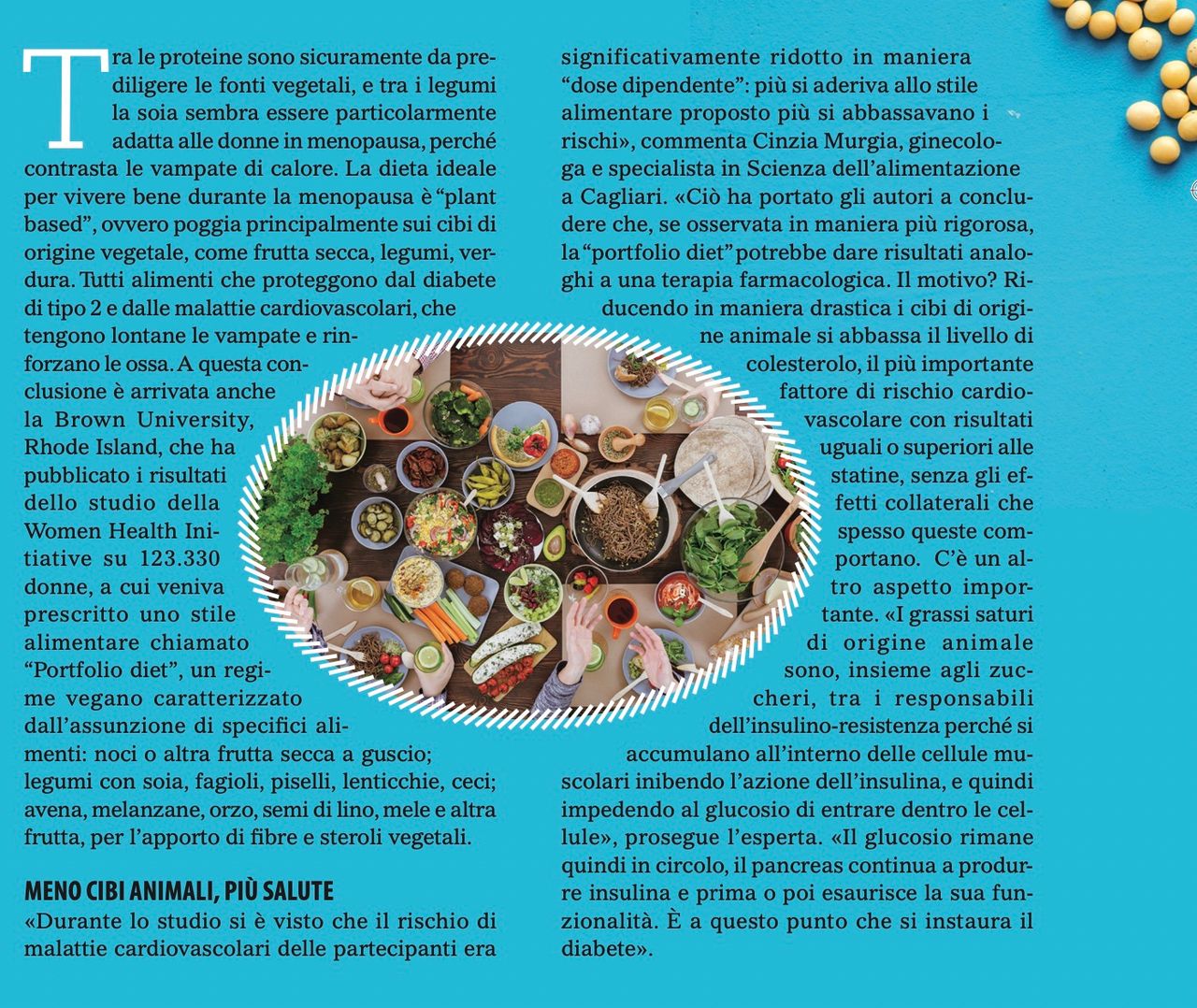 Tra le proteine sono sicuramente da prediligere le fonti vegetali, e tra i legumi la soia sembra essere particolarmente adatta alle donne in menopausa, perché contrasta le vampate di calore. La dieta ideale per vivere bene durante la menopausa è "plant based", ovvero poggia principalmente sui cibi di origine vegetale, come frutta secca, legumi, verdura. Tutti alimenti che proteggono dal diabete di tipo 2 e dalle malattie cardiovascolari, che tengono lontane le vampate e rinforzano le ossa. A questa conclusione è arrivata anche la Brown University, Rhode Island, che ha pubblicato i risultati dello studio della Women Health Initiative su 123.330 donne, a cui veniva prescritto uno stile alimentare chiamato "Portfolio diet", un regime vegano caratterizzato dall'assunzione di specifici alimenti: noci o altra frutta secca a guscio; legumi con soia, fagioli, piselli, lenticchie, ceci; avena, melanzane, orzo, semi di lino, mele e altra frutta, per l'apporto di fibre e steroli vegetali.

MENO CIBI ANIMALI, PIÙ SALUTE

«Durante lo studio si è visto che il rischio di malattie cardiovascolari delle partecipanti era significativamente ridotto in maniera "dose dipendente": più si aderiva allo stile alimentare proposto più si abbassavano i rischi», commenta Cinzia Murgia, ginecologa e specialista in Scienza dell'alimentazione a Cagliari. «Ciò ha portato gli autori a concludere che, se osservata in maniera più rigorosa, la "portfolio diet" potrebbe dare risultati analoghi a una terapia farmacologica. Il motivo? Riducendo in maniera drastica i cibi di origine animale si abbassa il livello di colesterolo, il più importante fattore di rischio cardiovascolare con risultati uguali o superiori alle statine, senza gli effetti collaterali che spesso queste comportano. C'è un altro aspetto importante. «I grassi saturi di origine animale sono, insieme agli zuccheri, tra i responsabili dell'insulino-resistenza perché si accumulano all'interno delle cellule muscolari inibendo l'azione dell'insulina, e quindi impedendo al glucosio di entrare dentro le cellule», prosegue l'esperta. «Il glucosio rimane quindi in circolo, il pancreas continua a produrre insulina e prima o poi esaurisce la sua funzionalità. È a questo punto che si instaura il diabete».